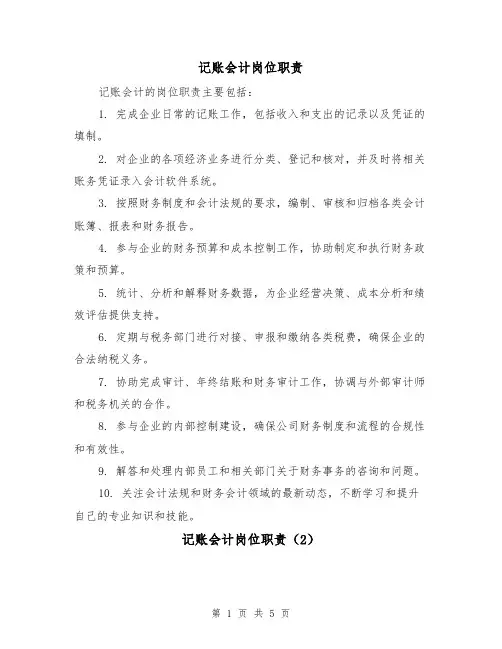 记账会计岗位职责

记账会计的岗位职责主要包括：

1. 完成企业日常的记账工作，包括收入和支出的记录以及凭证的填制。

2. 对企业的各项经济业务进行分类、登记和核对，并及时将相关账务凭证录入会计软件系统。

3. 按照财务制度和会计法规的要求，编制、审核和归档各类会计账簿、报表和财务报告。

4. 参与企业的财务预算和成本控制工作，协助制定和执行财务政策和预算。

5. 统计、分析和解释财务数据，为企业经营决策、成本分析和绩效评估提供支持。

6. 定期与税务部门进行对接、申报和缴纳各类税费，确保企业的合法纳税义务。

7. 协助完成审计、年终结账和财务审计工作，协调与外部审计师和税务机关的合作。

8. 参与企业的内部控制建设，确保公司财务制度和流程的合规性和有效性。

9. 解答和处理内部员工和相关部门关于财务事务的咨询和问题。

10. 关注会计法规和财务会计领域的最新动态，不断学习和提升自己的专业知识和技能。

记账会计岗位职责（2）

第 1 页 共 5 页